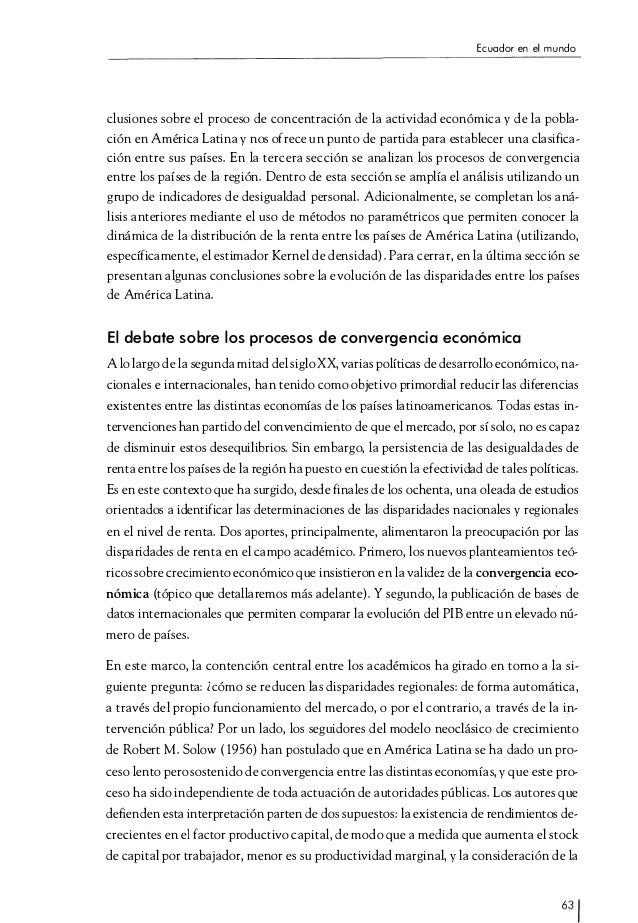 Ecuador en el mundo

clusiones sobre el proceso de concentración de la actividad económica y de la población en América Latina y nos ofrece un punto de partida para establecer una clasificación entre sus países. En la tercera sección se analizan los procesos de convergencia entre los países de la región. Dentro de esta sección se amplía el análisis utilizando un grupo de indicadores de desigualdad personal. Adicionalmente, se completan los análisis anteriores mediante el uso de métodos no paramétricos que permiten conocer la dinámica de la distribución de la renta entre los países de América Latina (utilizando, específicamente, el estimador Kernel de densidad). Para cerrar, en la última sección se presentan algunas conclusiones sobre la evolución de las disparidades entre los países de América Latina.

El debate sobre los procesos de convergencia económica

A lo largo de la segunda mitad del siglo XX, varias políticas de desarrollo económico, nacionales e internacionales, han tenido como objetivo primordial reducir las diferencias existentes entre las distintas economías de los países latinoamericanos. Todas estas intervenciones han partido del convencimiento de que el mercado, por sí solo, no es capaz de disminuir estos desequilibrios. Sin embargo, la persistencia de las desigualdades de renta entre los países de la región ha puesto en cuestión la efectividad de tales políticas. Es en este contexto que ha surgido, desde finales de los ochenta, una oleada de estudios orientados a identificar las determinaciones de las disparidades nacionales y regionales en el nivel de renta. Dos aportes, principalmente, alimentaron la preocupación por las disparidades de renta en el campo académico. Primero, los nuevos planteamientos teóricos sobre crecimiento económico que insistieron en la validez de la convergencia económica (tópico que detallaremos más adelante). Y segundo, la publicación de bases de datos internacionales que permiten comparar la evolución del PIB entre un elevado número de países.

En este marco, la contención central entre los académicos ha girado en torno a la siguiente pregunta: ¿cómo se reducen las disparidades regionales: de forma automática, a través del propio funcionamiento del mercado, o por el contrario, a través de la intervención pública? Por un lado, los seguidores del modelo neoclásico de crecimiento de Robert M. Solow (1956) han postulado que en América Latina se ha dado un proceso lento pero sostenido de convergencia entre las distintas economías, y que este proceso ha sido independiente de toda actuación de autoridades públicas. Los autores que defienden esta interpretación parten de dos supuestos: la existencia de rendimientos decrecientes en el factor productivo capital, de modo que a medida que aumenta el stock de capital por trabajador, menor es su productividad marginal, y la consideración de la

63